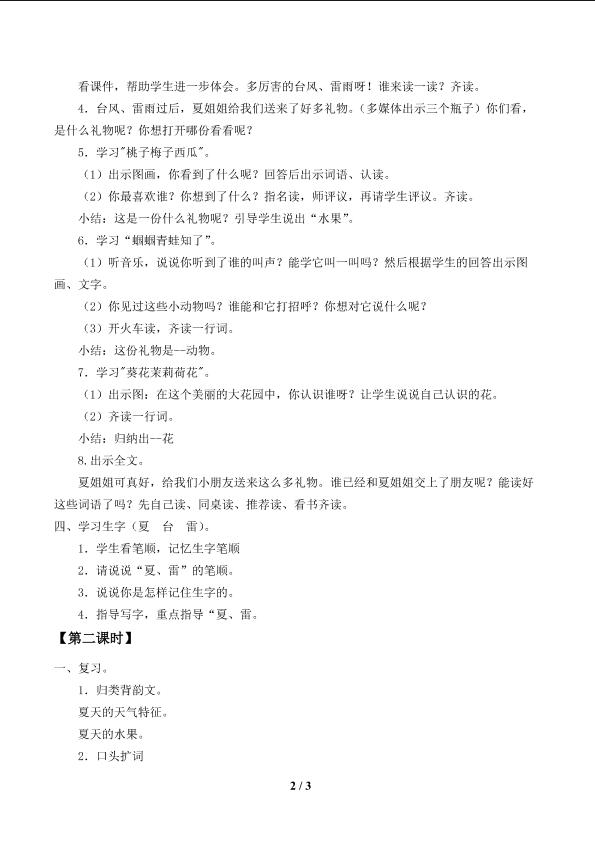 看课件，帮助学生进一步体会。多厉害的台风、雷雨呀！谁来读一读？齐读。

4．台风、雷雨过后，夏姐姐给我们送来了好多礼物。（多媒体出示三个瓶子）你们看，是什么礼物呢？你想打开哪份看看呢？

5．学习"桃子梅子西瓜"。

（1）出示图画，你看到了什么呢？回答后出示词语、认读。

（2）你最喜欢谁？你想到了什么？指名读，师评议，再请学生评议。齐读。

小结：这是一份什么礼物呢？引导学生说出“水果”。

6．学习“蝈蝈青蛙知了”。

（1）听音乐，说说你听到了谁的叫声？能学它叫一叫吗？然后根据学生的回答出示图画、文字。

（2）你见过这些小动物吗？谁能和它打招呼？你想对它说什么呢？

（3）开火车读，齐读一行词。

小结：这份礼物是--动物。

7．学习"葵花茉莉荷花"。

（1）出示图：在这个美丽的大花园中，你认识谁呀？让学生说说自己认识的花。

（2）齐读一行词。

小结：归纳出--花

8.出示全文。

夏姐姐可真好，给我们小朋友送来这么多礼物。谁已经和夏姐姐交上了朋友呢？能读好这些词语了吗？先自己读、同桌读、推荐读、看书齐读。

四、学习生字（夏　台　雷）。

1．学生看笔顺，记忆生字笔顺

2．请说说“夏、雷”的笔顺。

3．说说你是怎样记住生字的。

4．指导写字，重点指导“夏、雷。

【第二课时】

一、复习。

1．归类背韵文。

夏天的天气特征。

夏天的水果。

2．口头扩词

2 / 3